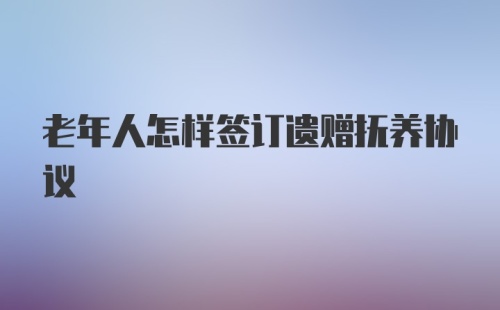 老年人怎样签订遗赠抚养协议